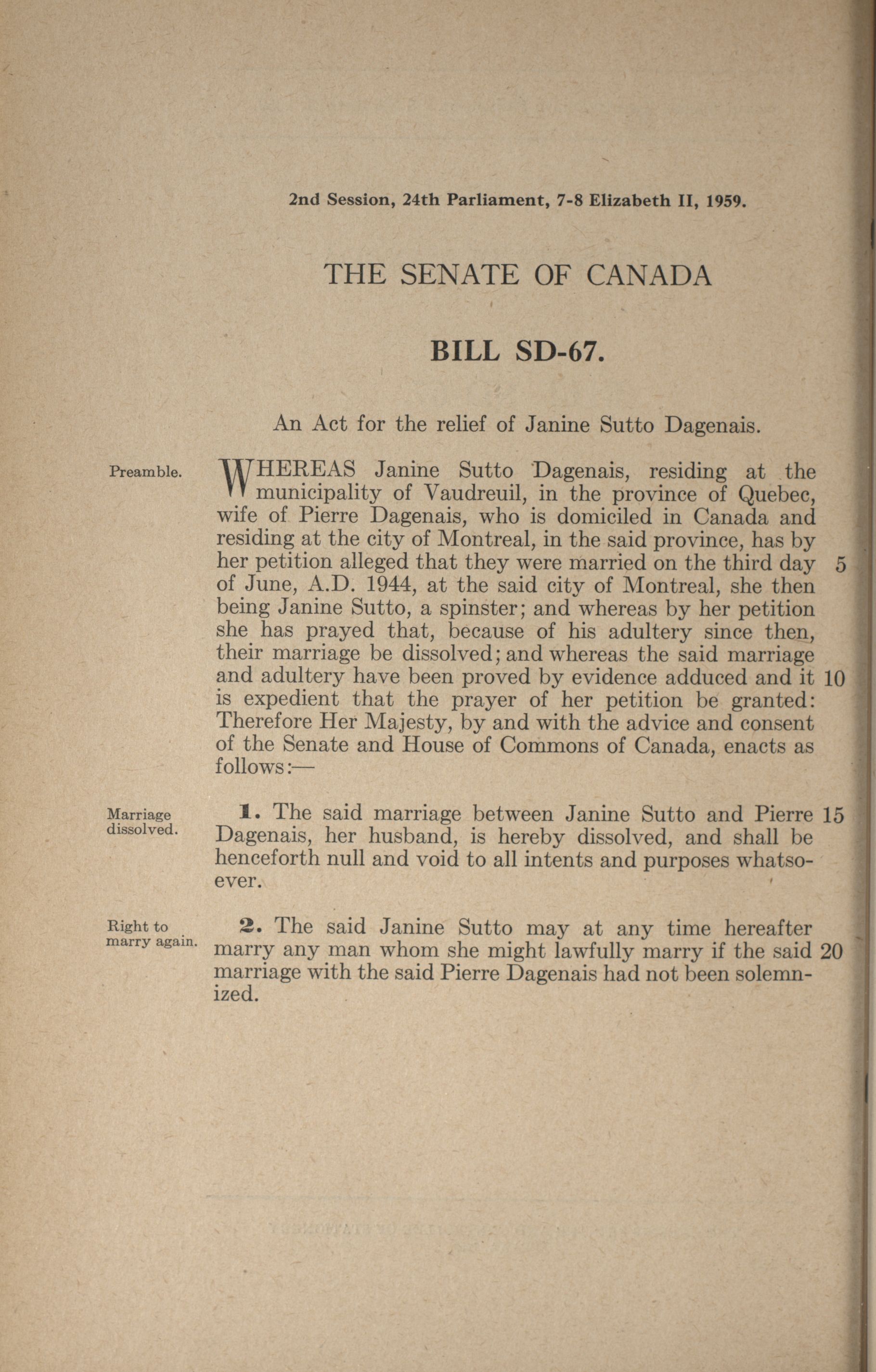 2nd Session, 24th Parliament, 7-8 Elizabeth II, 1959.

THE SENATE OF CANADA

BILL SD-67.

An Act for the relief of Janine Sutto Dagenais.

Preamble.

WHEREAS Janine Sutto Dagenais, residing at the municipality of Vaudreuil, in the province of Quebec, wife of Pierre Dagenais, who is domiciled in Canada and residing at the city of Montreal, in the said province, has by her petition alleged that they were married on the third day 5 of June, A.D. 1944, at the said city of Montreal, she then being Janine Sutto, a spinster; and whereas by her petition she has prayed that, because of his adultery since then, their marriage be dissolved; and whereas the said marriage and adultery have been proved by evidence adduced and it 10 is expedient that the prayer of her petition be granted: Therefore Her Majesty, by and with the advice and consent of the Senate and House of Commons of Canada, enacts as follows:—

Marriage dissolved.

1. The said marriage between Janine Sutto and Pierre 15 Dagenais, her husband, is hereby dissolved, and shall be henceforth null and void to all intents and purposes whatsoever.

Right to marry again.

2. The said Janine Sutto may at any time hereafter marry any man whom she might lawfully marry if the said 20 marriage with the said Pierre Dagenais had not been solemnized.